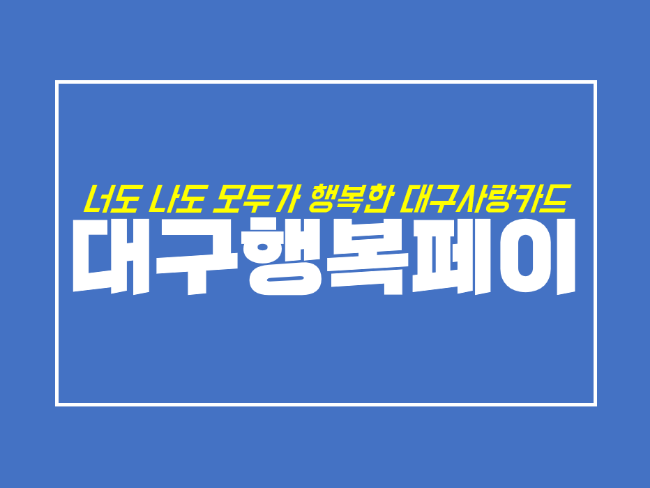 너도 나도 모두가 행복한 대구사랑카드
대구행복페이